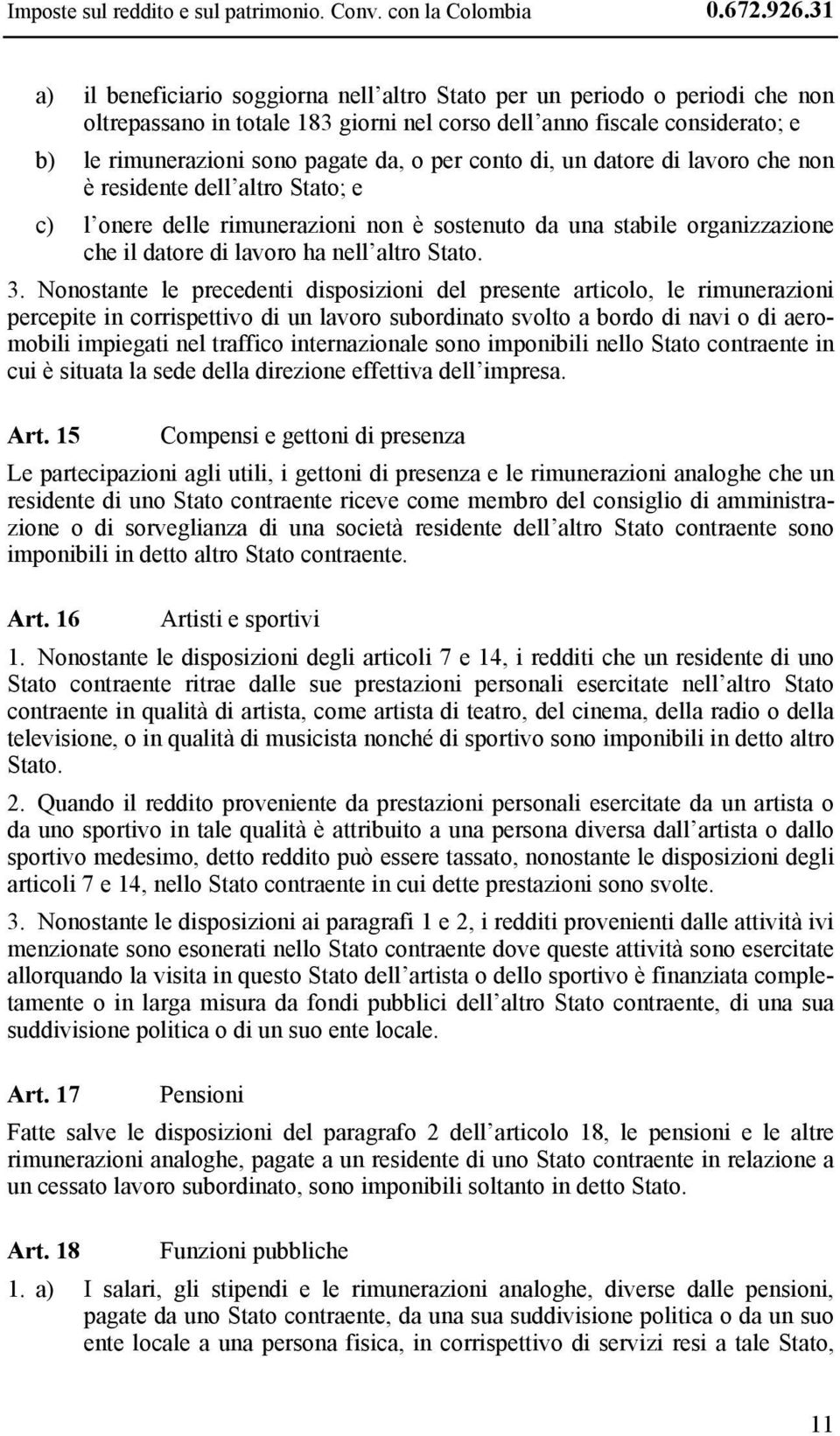 Imposte sul reddito e sul patrimonio. Conv. con la Colombia 0.672.926.31

a) il beneficiario soggiorna nell altro Stato per un periodo o periodi che non oltrepassano in totale 183 giorni nel corso dell anno fiscale considerato; e

b) le rimunerazioni sono pagate da, o per conto di, un datore di lavoro che non è residente dell altro Stato; e

c) l onere delle rimunerazioni non è sostenuto da una stabile organizzazione che il datore di lavoro ha nell altro Stato.

3. Nonostante le precedenti disposizioni del presente articolo, le rimunerazioni percepite in corrispettivo di un lavoro subordinato svolto a bordo di navi o di aeromobili impiegati nel traffico internazionale sono imponibili nello Stato contraente in cui è situata la sede della direzione effettiva dell impresa.

Art. 15 Compensi e gettoni di presenza

Le partecipazioni agli utili, i gettoni di presenza e le rimunerazioni analoghe che un residente di uno Stato contraente riceve come membro del consiglio di amministrazione o di sorveglianza di una società residente dell altro Stato contraente sono imponibili in detto altro Stato contraente.

Art. 16 Artisti e sportivi

1. Nonostante le disposizioni degli articoli 7 e 14, i redditi che un residente di uno Stato contraente ritrae dalle sue prestazioni personali esercitate nell altro Stato contraente in qualità di artista, come artista di teatro, del cinema, della radio o della televisione, o in qualità di musicista nonché di sportivo sono imponibili in detto altro Stato.

2. Quando il reddito proveniente da prestazioni personali esercitate da un artista o da uno sportivo in tale qualità è attribuito a una persona diversa dall artista o dallo sportivo medesimo, detto reddito può essere tassato, nonostante le disposizioni degli articoli 7 e 14, nello Stato contraente in cui dette prestazioni sono svolte.

3. Nonostante le disposizioni ai paragrafi 1 e 2, i redditi provenienti dalle attività ivi menzionate sono esonerati nello Stato contraente dove queste attività sono esercitate allorquando la visita in questo Stato dell artista o dello sportivo è finanziata completamente o in larga misura da fondi pubblici dell altro Stato contraente, di una sua suddivisione politica o di un suo ente locale.

Art. 17 Pensioni

Fatte salve le disposizioni del paragrafo 2 dell articolo 18, le pensioni e le altre rimunerazioni analoghe, pagate a un residente di uno Stato contraente in relazione a un cessato lavoro subordinato, sono imponibili soltanto in detto Stato.

Art. 18 Funzioni pubbliche

1. a) I salari, gli stipendi e le rimunerazioni analoghe, diverse dalle pensioni, pagate da uno Stato contraente, da una sua suddivisione politica o da un suo ente locale a una persona fisica, in corrispettivo di servizi resi a tale Stato,

11